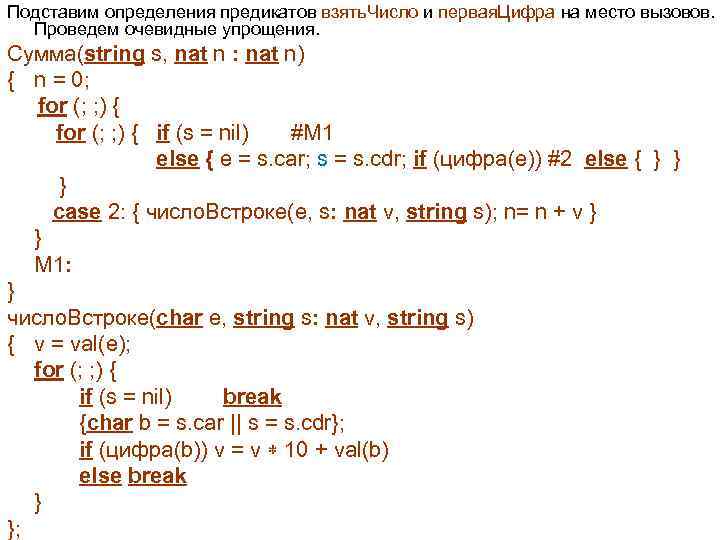 Подставим определения предикатов взятьЧисло и перваяЦифра на место вызовов. Проведем очевидные упрощения.

Сумма(string s, nat n : nat n)
{ n = 0;
for (; ;) {
for (; ;) { if (s = nil) #M1
else { e = s.car; s = s.cdr; if (цифра(e)) #2 else { } }
}
case 2: { числоВстроке(e, s: nat v, string s); n= n + v }
}
M1:
}
числоВстроке(char e, string s: nat v, string s)
{ v = val(e);
for (; ;) {
if (s = nil) break
{char b = s.car || s = s.cdr};
if (цифра(b)) v = v * 10 + val(b)
else break
}
};